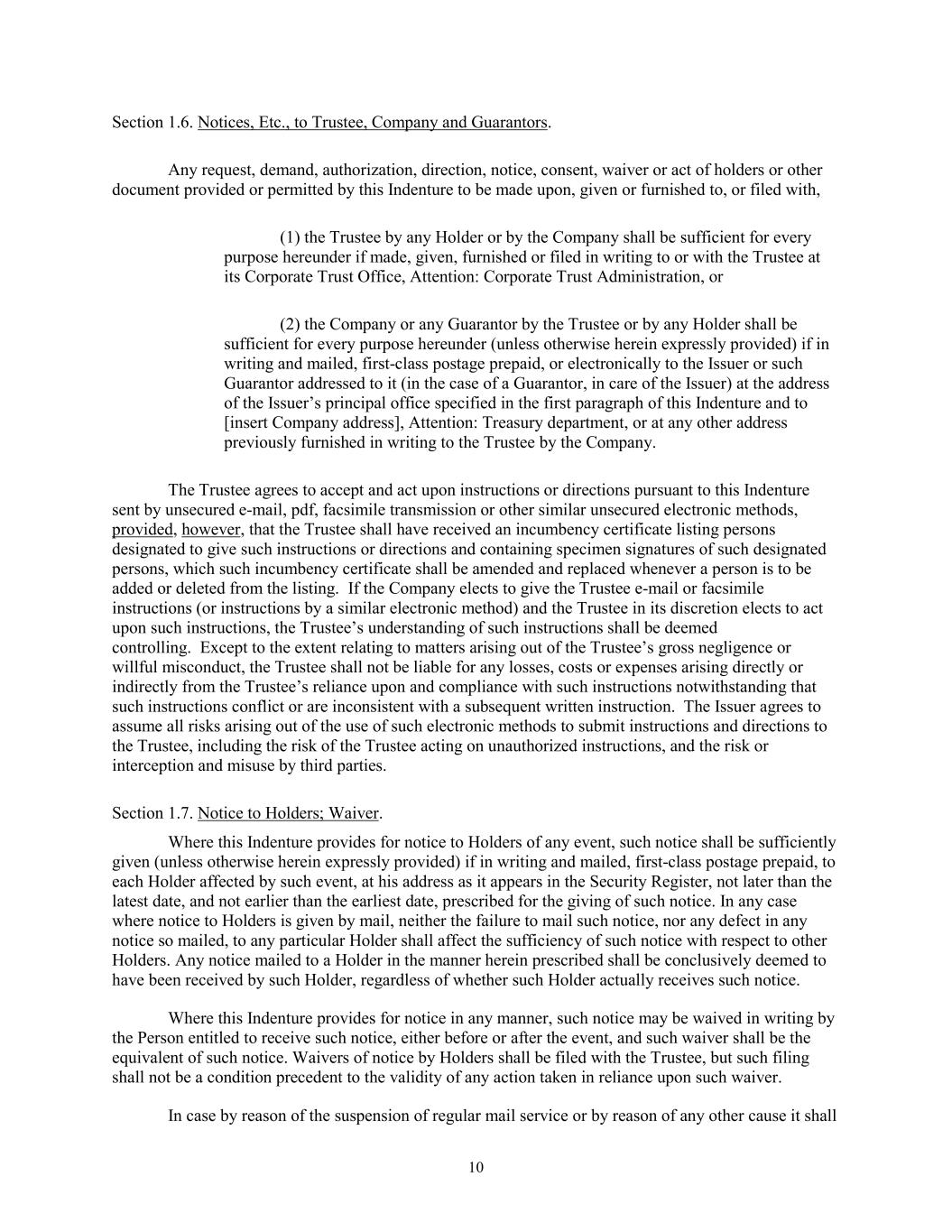 Section 1.6. Notices, Etc., to Trustee, Company and Guarantors.

Any request, demand, authorization, direction, notice, consent, waiver or act of holders or other document provided or permitted by this Indenture to be made upon, given or furnished to, or filed with,

(1) the Trustee by any Holder or by the Company shall be sufficient for every purpose hereunder if made, given, furnished or filed in writing to or with the Trustee at its Corporate Trust Office, Attention: Corporate Trust Administration, or

(2) the Company or any Guarantor by the Trustee or by any Holder shall be sufficient for every purpose hereunder (unless otherwise herein expressly provided) if in writing and mailed, first-class postage prepaid, or electronically to the Issuer or such Guarantor addressed to it (in the case of a Guarantor, in care of the Issuer) at the address of the Issuer's principal office specified in the first paragraph of this Indenture and to [insert Company address], Attention: Treasury department, or at any other address previously furnished in writing to the Trustee by the Company.

The Trustee agrees to accept and act upon instructions or directions pursuant to this Indenture sent by unsecured e-mail, pdf, facsimile transmission or other similar unsecured electronic methods, provided, however, that the Trustee shall have received an incumbency certificate listing persons designated to give such instructions or directions and containing specimen signatures of such designated persons, which such incumbency certificate shall be amended and replaced whenever a person is to be added or deleted from the listing. If the Company elects to give the Trustee e-mail or facsimile instructions (or instructions by a similar electronic method) and the Trustee in its discretion elects to act upon such instructions, the Trustee's understanding of such instructions shall be deemed controlling. Except to the extent relating to matters arising out of the Trustee's gross negligence or willful misconduct, the Trustee shall not be liable for any losses, costs or expenses arising directly or indirectly from the Trustee's reliance upon and compliance with such instructions notwithstanding that such instructions conflict or are inconsistent with a subsequent written instruction. The Issuer agrees to assume all risks arising out of the use of such electronic methods to submit instructions and directions to the Trustee, including the risk of the Trustee acting on unauthorized instructions, and the risk or interception and misuse by third parties.

Section 1.7. Notice to Holders; Waiver.

Where this Indenture provides for notice to Holders of any event, such notice shall be sufficiently given (unless otherwise herein expressly provided) if in writing and mailed, first-class postage prepaid, to each Holder affected by such event, at his address as it appears in the Security Register, not later than the latest date, and not earlier than the earliest date, prescribed for the giving of such notice. In any case where notice to Holders is given by mail, neither the failure to mail such notice, nor any defect in any notice so mailed, to any particular Holder shall affect the sufficiency of such notice with respect to other Holders. Any notice mailed to a Holder in the manner herein prescribed shall be conclusively deemed to have been received by such Holder, regardless of whether such Holder actually receives such notice.

Where this Indenture provides for notice in any manner, such notice may be waived in writing by the Person entitled to receive such notice, either before or after the event, and such waiver shall be the equivalent of such notice. Waivers of notice by Holders shall be filed with the Trustee, but such filing shall not be a condition precedent to the validity of any action taken in reliance upon such waiver.

In case by reason of the suspension of regular mail service or by reason of any other cause it shall

10